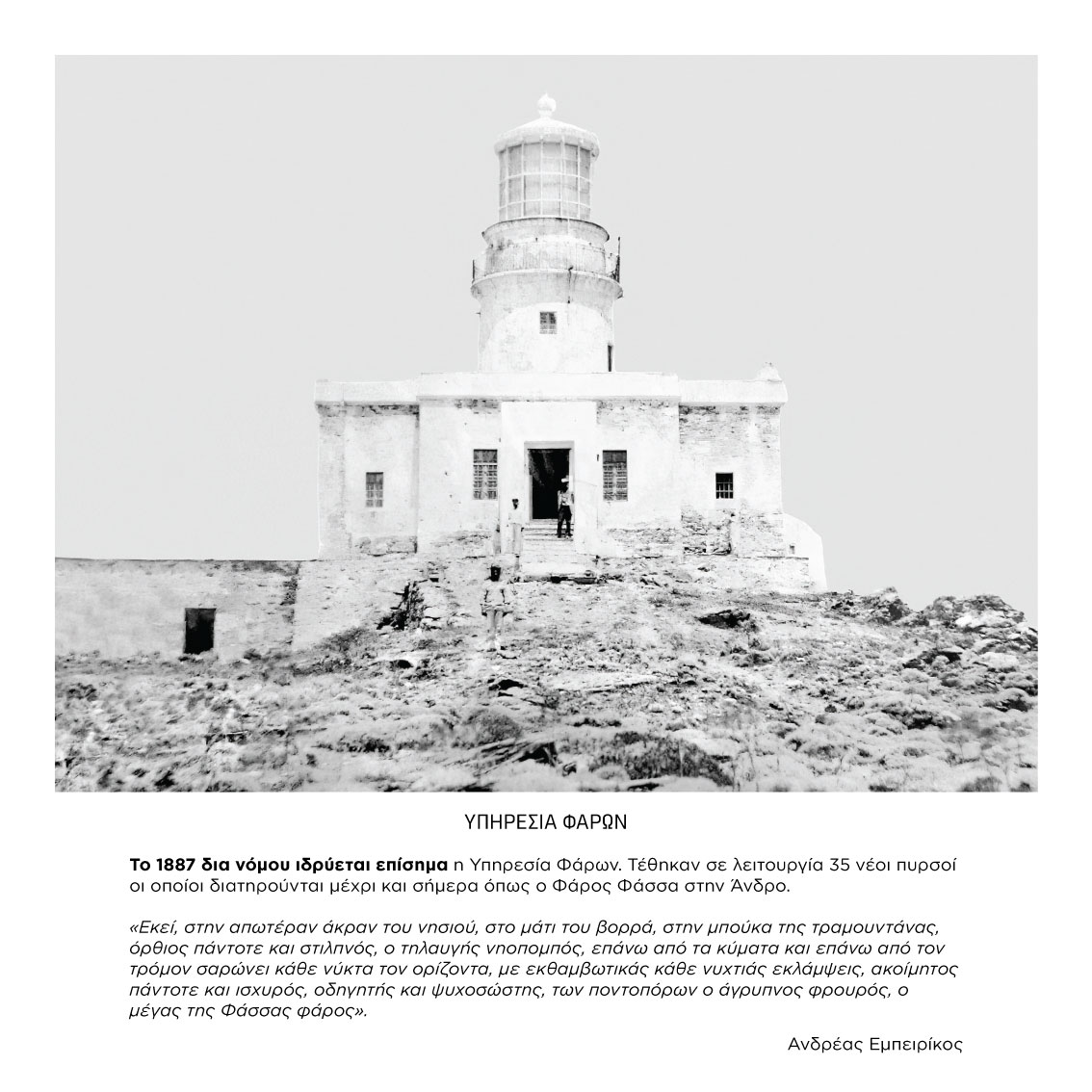 ΥΠΗΡΕΣΙΑ ΦΑΡΩΝ

Το 1887 δια νόμου ιδρύεται επίσημα η Υπηρεσία Φάρων. Τέθηκαν σε λειτουργία 35 νέοι πυρσοί οι οποίοι διατηρούνται μέχρι και σήμερα όπως ο Φάρος Φάσσα στην Άνδρο.

«Εκεί, στην απωτέραν άκραν του νησιού, στο μάτι του βορρά, στην μπούκα της τραμουντάνας, όρθιος πάντοτε και στιλπνός, ο τηλαυγής νηοπομπός, επάνω από τα κύματα και επάνω από τον τρόμον σαρώνει κάθε νύκτα τον ορίζοντα, με εκθαμβωτικάς κάθε νυχτιάς εκλάμψεις, ακοίμητος πάντοτε και ισχυρός, οδηγητής και ψυχοσώστης, των ποντοπόρων ο άγρυπνος φρουρός, ο μέγας της Φάσσας φάρος».

Ανδρέας Εμπειρίκος